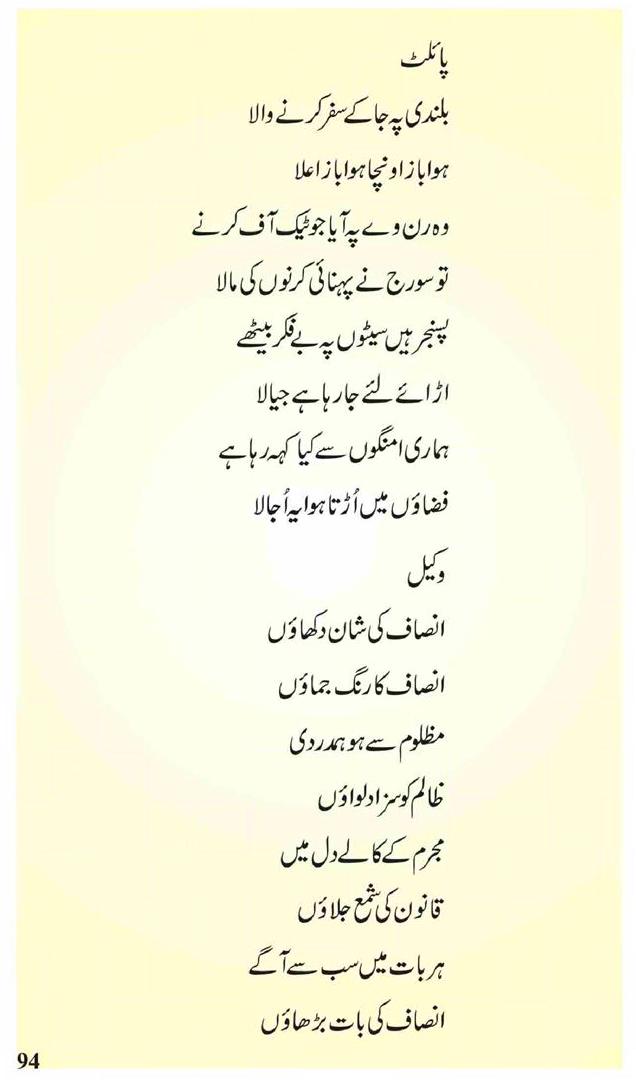 پائلٹ

بلندی پہ جا کے سفر کرنے والا

ہوا باز اونچا ہوا باز اعلا

وہ رن وے پہ آیا جو ٹیک آف کرنے

تو سورج نے پہنائی کرنوں کی مالا

پسنجر ہیں سیٹوں پہ بے فکر بیٹھے

اڑائے لئے جا رہا ہے جیالا

ہماری امنگوں سے کیا کہہ رہا ہے

فضاؤں میں اُڑتا ہوا یہ اُجالا

وکیل

انصاف کی شان دکھاؤں

انصاف کا رنگ جماؤں

مظلوم سے ہو ہمدردی

ظالم کو سزا دلواؤں

مجرم کے کالے دل میں

قانون کی شمع جلاؤں

ہر بات میں سب سے آگے

انصاف کی بات بڑھاؤں

94